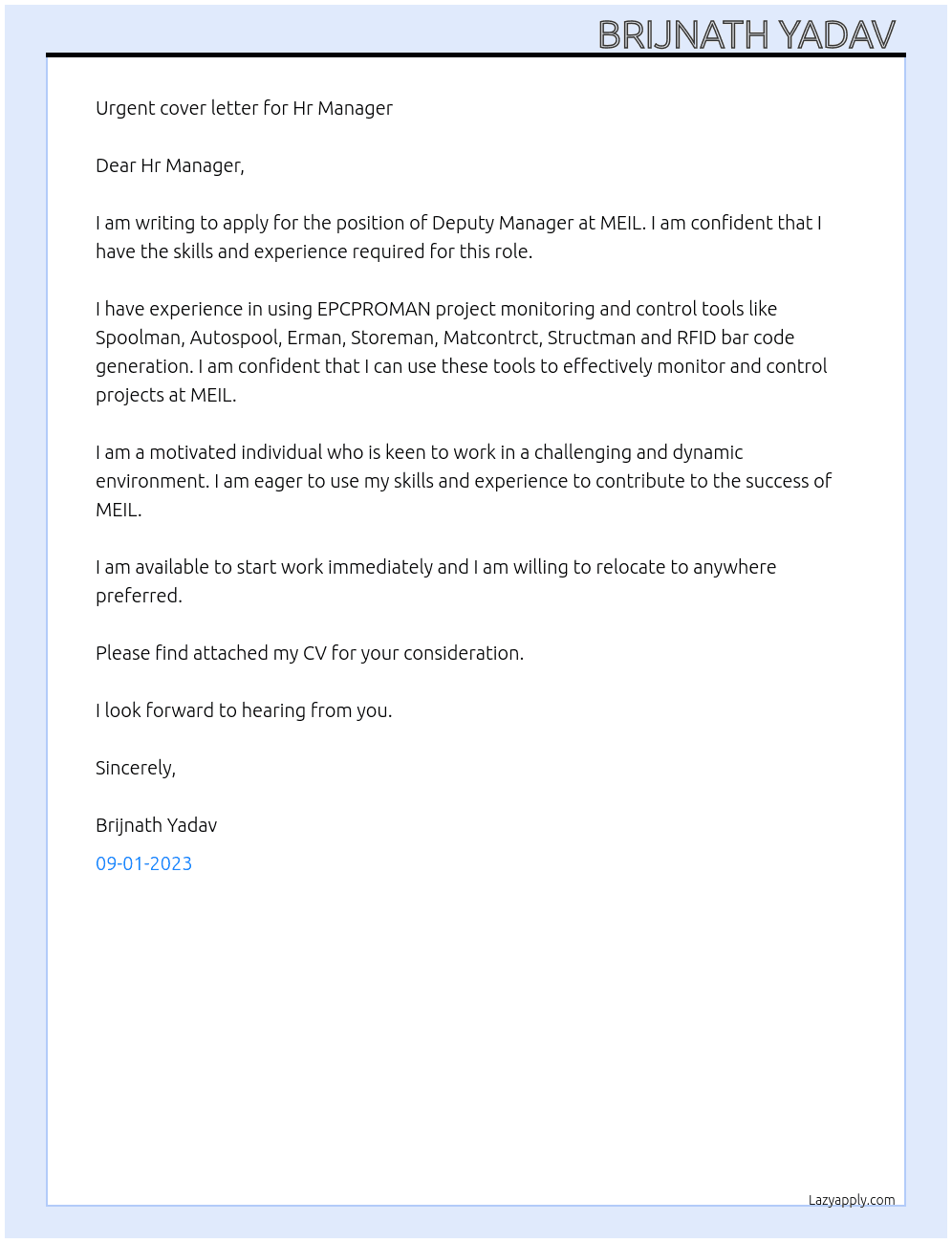 BRIJNATH YADAV

Urgent cover letter for Hr Manager

Dear Hr Manager,

I am writing to apply for the position of Deputy Manager at MEIL. I am confident that I have the skills and experience required for this role.

I have experience in using EPCPROMAN project monitoring and control tools like Spoolman, Autospool, Erman, Storeman, Matcontrct, Structman and RFID bar code generation. I am confident that I can use these tools to effectively monitor and control projects at MEIL.

I am a motivated individual who is keen to work in a challenging and dynamic environment. I am eager to use my skills and experience to contribute to the success of MEIL.

I am available to start work immediately and I am willing to relocate to anywhere preferred.

Please find attached my CV for your consideration.

I look forward to hearing from you.

Sincerely,

Brijnath Yadav

09-01-2023

Lazyapply.com